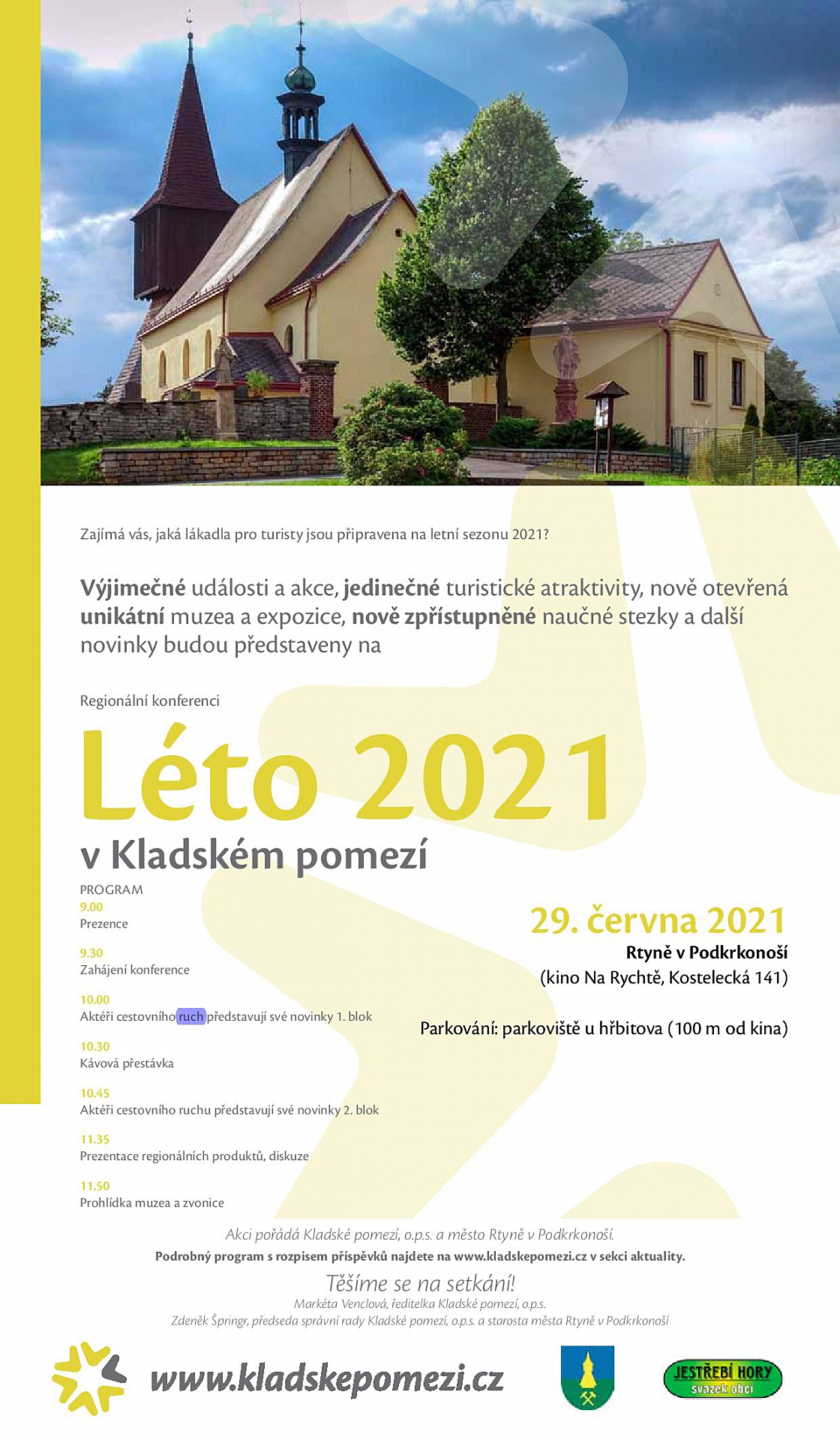 Zajímá vás, jaká lákadla pro turisty jsou připravena na letní sezonu 2021?

Výjimečné události a akce, jedinečné turistické atraktivity, nově otevřená unikátní muzea a expozice, nově zpřístupněné naučné stezky a další novinky budou představeny na

Regionální konferenci

Léto 2021

v Kladském pomezí

PROGRAM

9.00
Prezence

9.30
Zahájení konference

10.00
Aktéři cestovního ruch představují své novinky 1. blok

10.30
Kávová přestávka

10.45
Aktéři cestovního ruchu představují své novinky 2. blok

11.35
Prezentace regionálních produktů, diskuze

11.50
Prohlídka muzea a zvonice

29. června 2021
Rtyně v Podkrkonoší
(kino Na Rychtě, Kostelecká 141)

Parkování: parkoviště u hřbitova (100 m od kina)

Akci pořádá Kladské pomezí, o.p.s. a město Rtyně v Podkrkonoší.

Podrobný program s rozpisem příspěvků najdete na www.kladskepomezi.cz v sekci aktuality.

Těšíme se na setkání!

Markéta Venclová, ředitelka Kladské pomezí, o.p.s.
Zdeněk Špringr, předseda správní rady Kladské pomezí, o.p.s. a starosta města Rtyně v Podkrkonoší

www.kladskepomezi.cz

JESTŘEBÍ HORY
svazek obcí